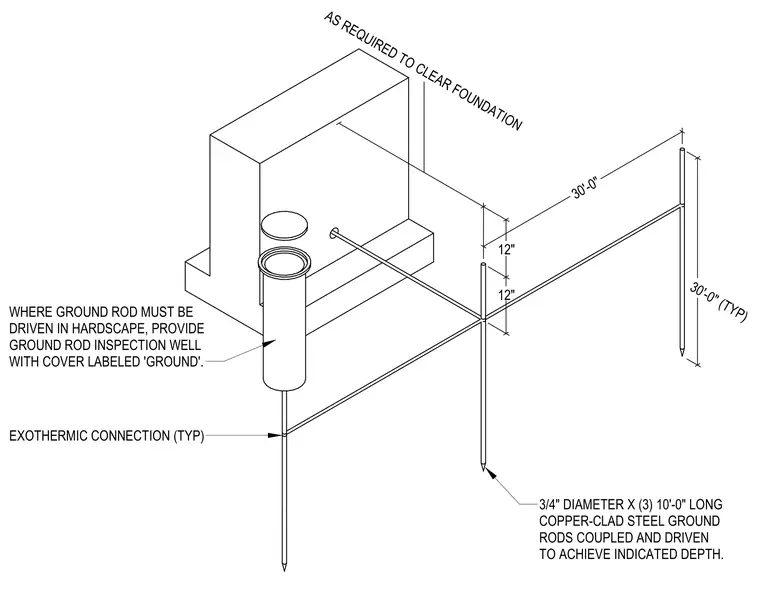 AS REQUIRED TO CLEAR FOUNDATION

30'-0"

12"

12"

30'-0" (TYP)

WHERE GROUND ROD MUST BE DRIVEN IN HARDSCAPE, PROVIDE GROUND ROD INSPECTION WELL WITH COVER LABELED 'GROUND'.

EXOTHERMIC CONNECTION (TYP)

3/4" DIAMETER X (3) 10'-0" LONG COPPER-CLAD STEEL GROUND RODS COUPLED AND DRIVEN TO ACHIEVE INDICATED DEPTH.